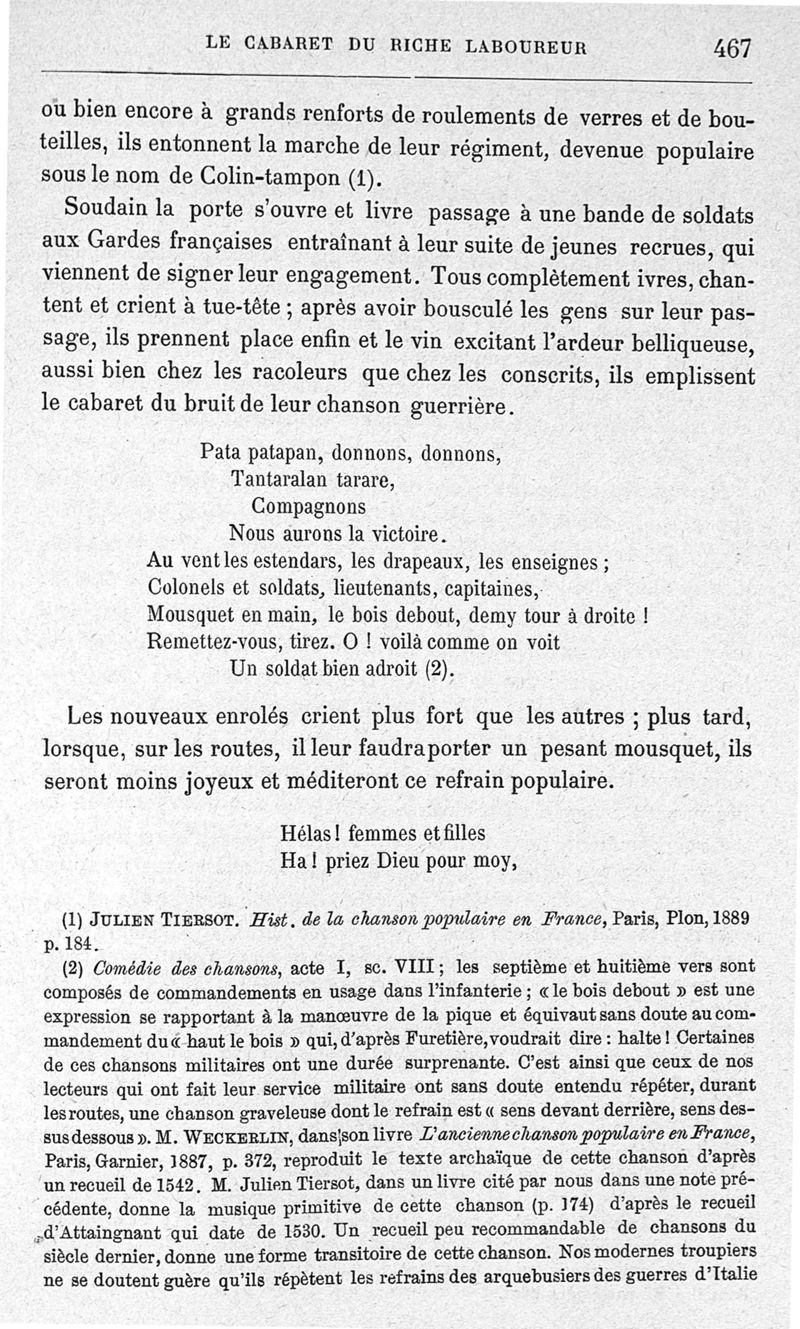 LE CABARET DU RICHE LABOUREUR 467

ou bien encore à grands renforts de roulements de verres et de bouteilles, ils entonnent la marche de leur régiment, devenue populaire sous le nom de Colin-tampon (1).

Soudain la porte s'ouvre et livre passage à une bande de soldats aux Gardes françaises entraînant à leur suite de jeunes recrues, qui viennent de signer leur engagement. Tous complètement ivres, chantent et crient à tue-tête ; après avoir bousculé les gens sur leur passage, ils prennent place enfin et le vin excitant l'ardeur belliqueuse, aussi bien chez les racoleurs que chez les conscrits, ils emplissent le cabaret du bruit de leur chanson guerrière.

Pata patapan, donnons, donnons,
Tantaralan tarare,
Compagnons
Nous aurons la victoire.
Au vent les estendars, les drapeaux, les enseignes ;
Colonels et soldats, lieutenants, capitaines,
Mousquet en main, le bois debout, demy tour à droite !
Remettez-vous, tirez. O ! voilà comme on voit
Un soldat bien adroit (2).

Les nouveaux enrolés crient plus fort que les autres ; plus tard, lorsque, sur les routes, il leur faudra porter un pesant mousquet, ils seront moins joyeux et méditeront ce refrain populaire.

Hélas ! femmes et filles
Ha ! priez Dieu pour moy,

(1) JULIEN TIERSOT. Hist. de la chanson populaire en France, Paris, Plon, 1889 p. 184.

(2) Comédie des chansons, acte I, sc. VIII ; les septième et huitième vers sont composés de commandements en usage dans l'infanterie ; « le bois debout » est une expression se rapportant à la manœuvre de la pique et équivaut sans doute au commandement du « haut le bois » qui, d'après Furetière, voudrait dire : halte ! Certaines de ces chansons militaires ont une durée surprenante. C'est ainsi que ceux de nos lecteurs qui ont fait leur service militaire ont sans doute entendu répéter, durant les routes, une chanson graveleuse dont le refrain est « sens devant derrière, sens dessus dessous ». M. WECKERLIN, dans son livre L'ancienne chanson populaire en France, Paris, Garnier, 1887, p. 372, reproduit le texte archaïque de cette chanson d'après un recueil de 1542. M. Julien Tiersot, dans un livre cité par nous dans une note précédente, donne la musique primitive de cette chanson (p. 174) d'après le recueil d'Attaingnant qui date de 1530. Un recueil peu recommandable de chansons du siècle dernier, donne une forme transitoire de cette chanson. Nos modernes troupiers ne se doutent guère qu'ils répètent les refrains des arquebusiers des guerres d'Italie